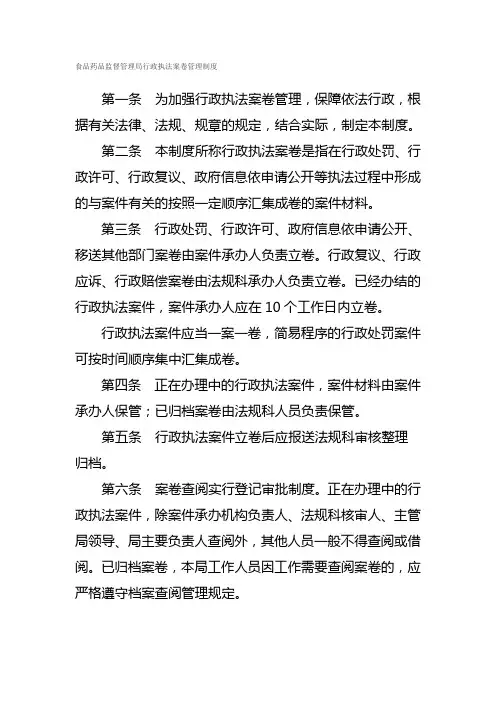 食品药品监督管理局行政执法案卷管理制度

第一条　为加强行政执法案卷管理，保障依法行政，根据有关法律、法规、规章的规定，结合实际，制定本制度。

第二条　本制度所称行政执法案卷是指在行政处罚、行政许可、行政复议、政府信息依申请公开等执法过程中形成的与案件有关的按照一定顺序汇集成卷的案件材料。

第三条　行政处罚、行政许可、政府信息依申请公开、移送其他部门案卷由案件承办人负责立卷。行政复议、行政应诉、行政赔偿案卷由法规科承办人负责立卷。已经办结的行政执法案件，案件承办人应在 10 个工作日内立卷。

行政执法案件应当一案一卷，简易程序的行政处罚案件可按时间顺序集中汇集成卷。

第四条　正在办理中的行政执法案件，案件材料由案件承办人保管；已归档案卷由法规科人员负责保管。

第五条　行政执法案件立卷后应报送法规科审核整理归档。

第六条　案卷查阅实行登记审批制度。正在办理中的行政执法案件，除案件承办机构负责人、法规科核审人、主管局领导、局主要负责人查阅外，其他人员一般不得查阅或借阅。已归档案卷，本局工作人员因工作需要查阅案卷的，应严格遵守档案查阅管理规定。